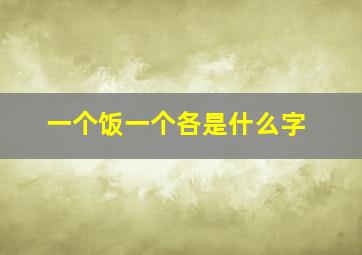 一个饭一个各是什么字